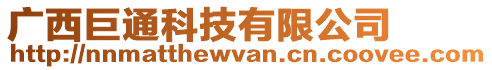 广西巨通科技有限公司
http://nnmatthewvan.cn.coovee.com